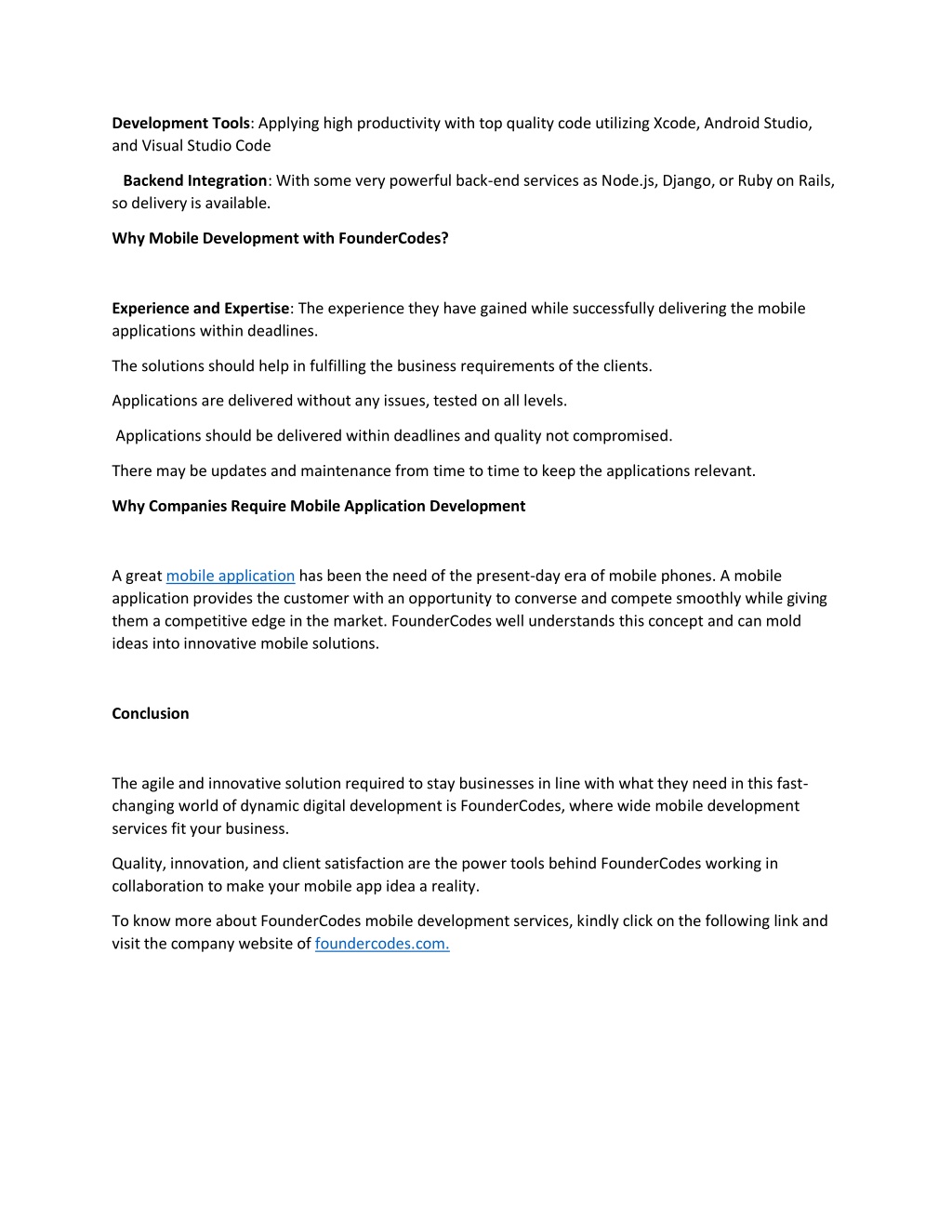 Development Tools: Applying high productivity with top quality code utilizing Xcode, Android Studio, and Visual Studio Code

Backend Integration: With some very powerful back-end services as Node.js, Django, or Ruby on Rails, so delivery is available.

Why Mobile Development with FounderCodes?

Experience and Expertise: The experience they have gained while successfully delivering the mobile applications within deadlines.

The solutions should help in fulfilling the business requirements of the clients.

Applications are delivered without any issues, tested on all levels.

Applications should be delivered within deadlines and quality not compromised.

There may be updates and maintenance from time to time to keep the applications relevant.

Why Companies Require Mobile Application Development

A great mobile application has been the need of the present-day era of mobile phones. A mobile application provides the customer with an opportunity to converse and compete smoothly while giving them a competitive edge in the market. FounderCodes well understands this concept and can mold ideas into innovative mobile solutions.

Conclusion

The agile and innovative solution required to stay businesses in line with what they need in this fast-changing world of dynamic digital development is FounderCodes, where wide mobile development services fit your business.

Quality, innovation, and client satisfaction are the power tools behind FounderCodes working in collaboration to make your mobile app idea a reality.

To know more about FounderCodes mobile development services, kindly click on the following link and visit the company website of foundercodes.com.